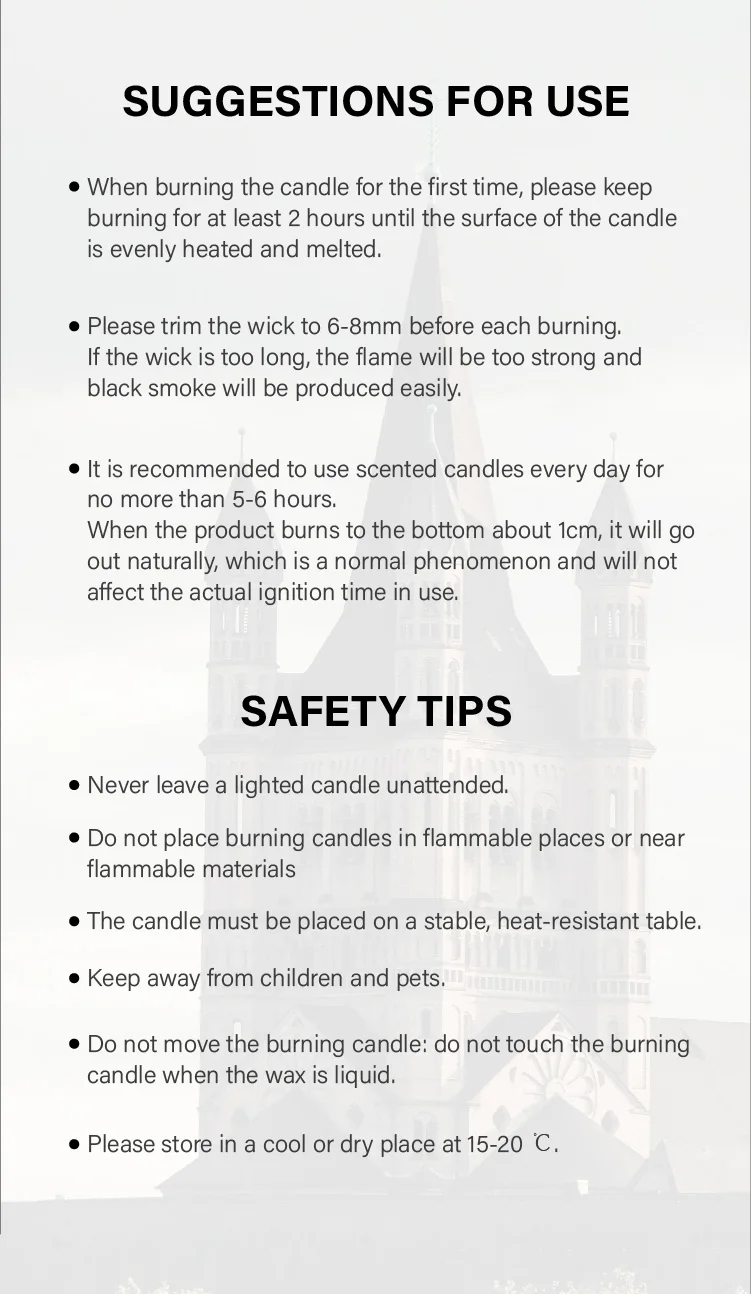 SUGGESTIONS FOR USE

• When burning the candle for the first time, please keep burning for at least 2 hours until the surface of the candle is evenly heated and melted.

• Please trim the wick to 6-8mm before each burning. If the wick is too long, the flame will be too strong and black smoke will be produced easily.

• It is recommended to use scented candles every day for no more than 5-6 hours.
When the product burns to the bottom about 1cm, it will go out naturally, which is a normal phenomenon and will not affect the actual ignition time in use.

SAFETY TIPS

• Never leave a lighted candle unattended.

• Do not place burning candles in flammable places or near flammable materials

• The candle must be placed on a stable, heat-resistant table.

• Keep away from children and pets.

• Do not move the burning candle: do not touch the burning candle when the wax is liquid.

• Please store in a cool or dry place at 15-20 ℃.